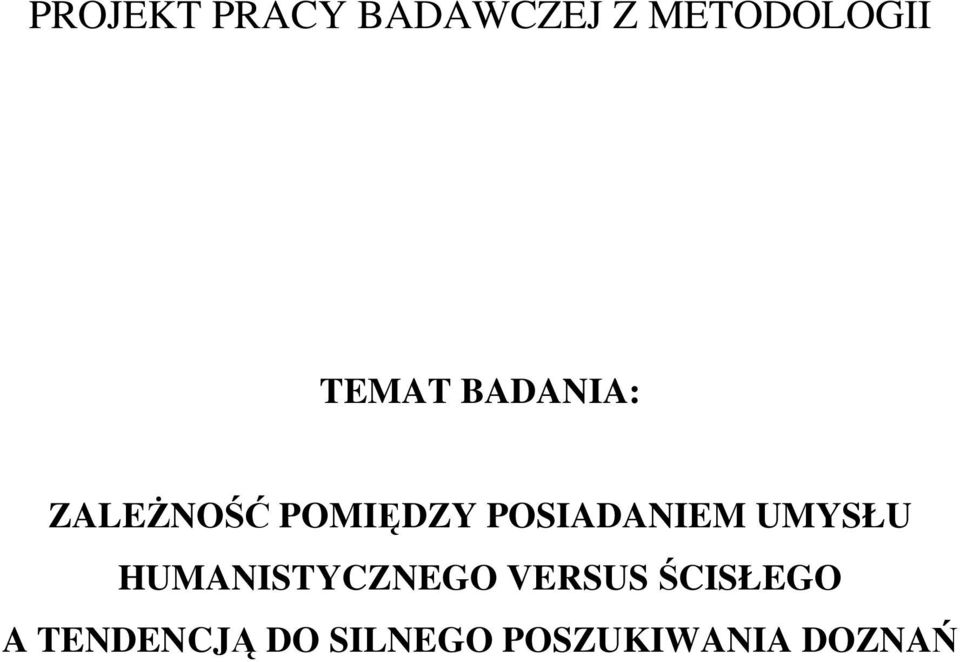 PROJEKT PRACY BADAWCZEJ Z METODOLOGII

TEMAT BADANIA:

ZALEŻNOŚĆ POMIĘDZY POSIADANIEM UMYSŁU HUMANISTYCZNEGO VERSUS ŚCISŁEGO A TENDENCJĄ DO SILNEGO POSZUKIWANIA DOZNAŃ